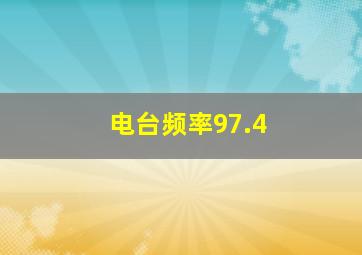 电台频率97.4